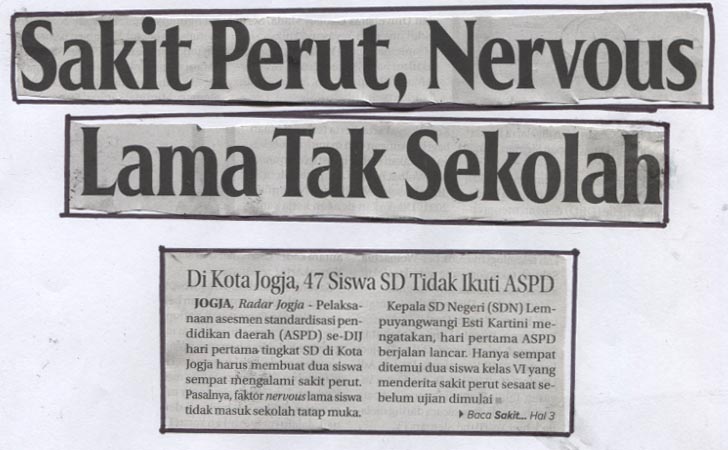 Sakit Perut, Nervous

Lama Tak Sekolah

Di Kota Jogja, 47 Siswa SD Tidak Ikuti ASPD

JOGJA, Radar Jogja - Pelaksanaan asesmen standardisasi pendidikan daerah (ASPD) se-DIJ hari pertama tingkat SD di Kota Jogja harus membuat dua siswa sempat mengalami sakit perut. Pasalnya, faktor nervous lama siswa tidak masuk sekolah tatap muka.

Kepala SD Negeri (SDN) Lempuyangwangi Esti Kartini mengatakan, hari pertama ASPD berjalan lancar. Hanya sempat ditemui dua siswa kelas VI yang menderita sakit perut sesaat sebelum ujian dimulai

Baca Sakit... Hal 3